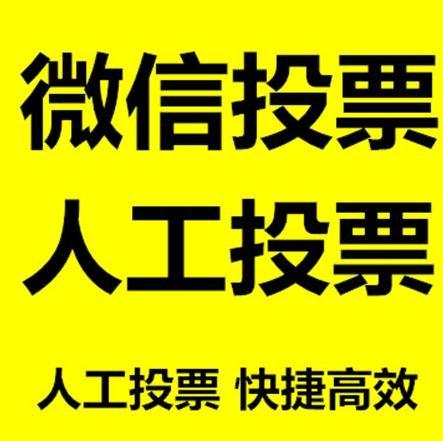 微信投票
人工投票

人工投票 快捷高效